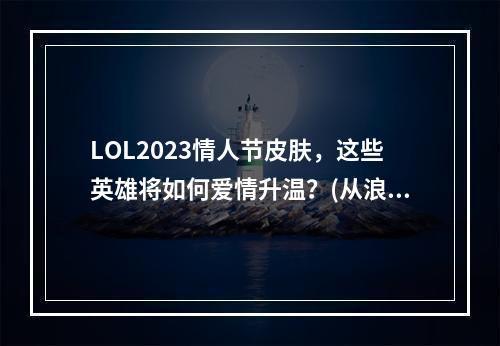 LOL2023情人节皮肤，这些英雄将如何爱情升温？(从浪...